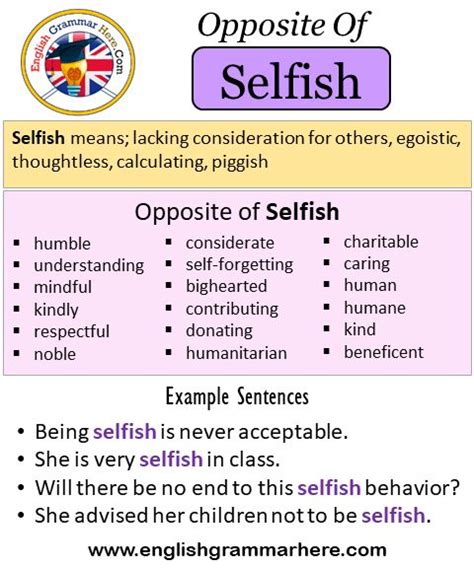 English Grammar Here.Com

Opposite Of

Selfish

Selfish means; lacking consideration for others, egoistic, thoughtless, calculating, piggish

Opposite of Selfish

• humble
• understanding
• mindful
• kindly
• respectful
• noble

• considerate
• self-forgetting
• bighearted
• contributing
• donating
• humanitarian

• charitable
• caring
• human
• humane
• kind
• beneficent

Example Sentences

• Being selfish is never acceptable.
• She is very selfish in class.
• Will there be no end to this selfish behavior?
• She advised her children not to be selfish.

www.englishgrammarhere.com